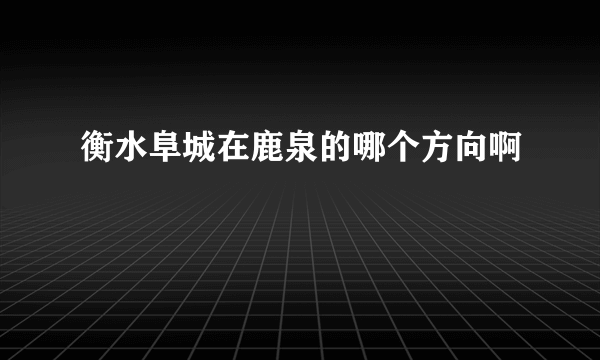 衡水阜城在鹿泉的哪个方向啊